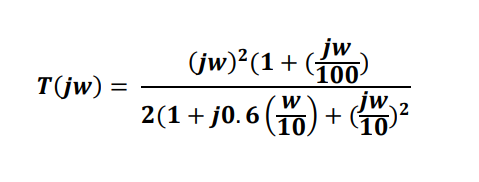 $T(jw) = \frac{(jw)^2(1 + (\frac{jw}{100})}{2(1 + j0.6\left(\frac{w}{10}\right) + (\frac{jw}{10})^2}$